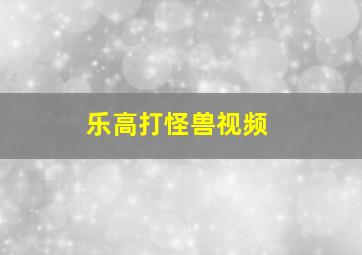 乐高打怪兽视频